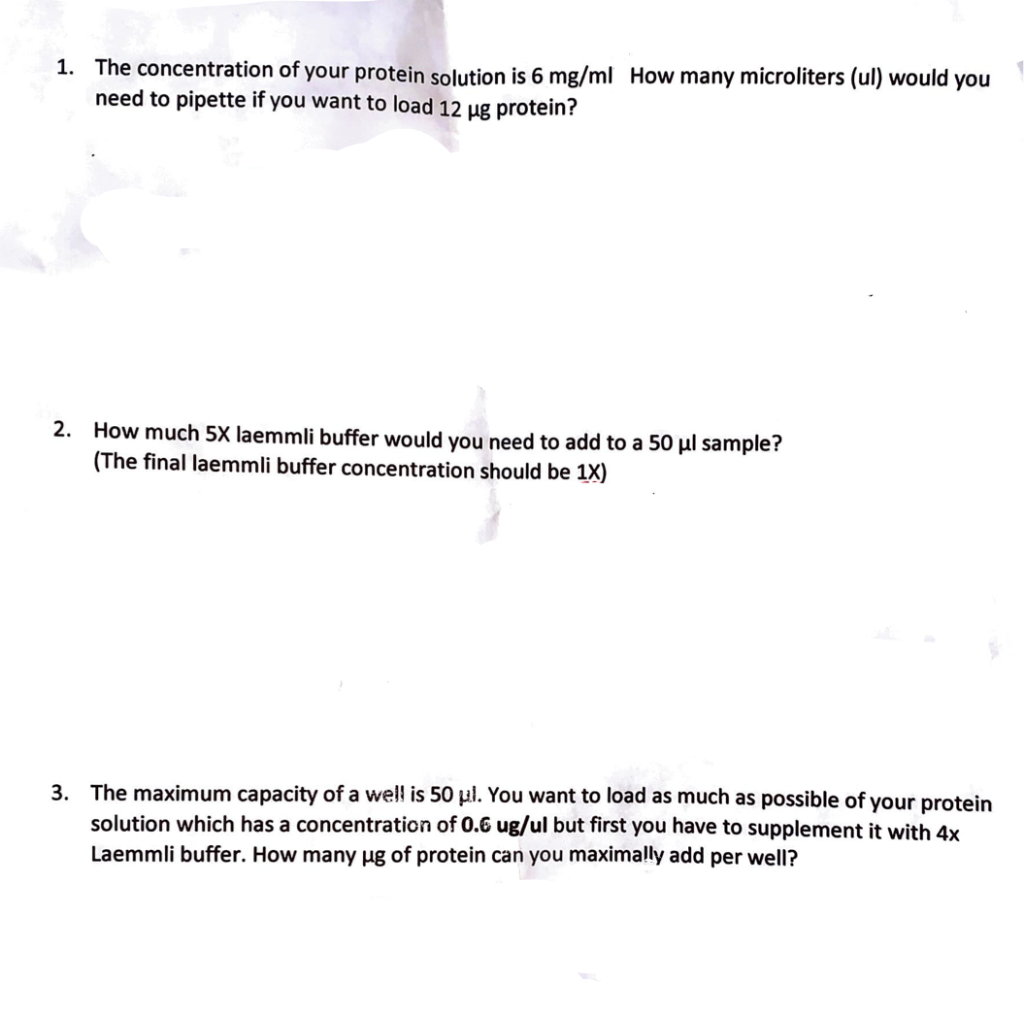 1. The concentration of your protein solution is 6 mg/ml How many microliters (ul) would you need to pipette if you want to load 12 µg protein?

2. How much 5X laemmli buffer would you need to add to a 50 µl sample? (The final laemmli buffer concentration should be 1X)

3. The maximum capacity of a well is 50 µl. You want to load as much as possible of your protein solution which has a concentration of 0.6 ug/ul but first you have to supplement it with 4x Laemmli buffer. How many µg of protein can you maximally add per well?